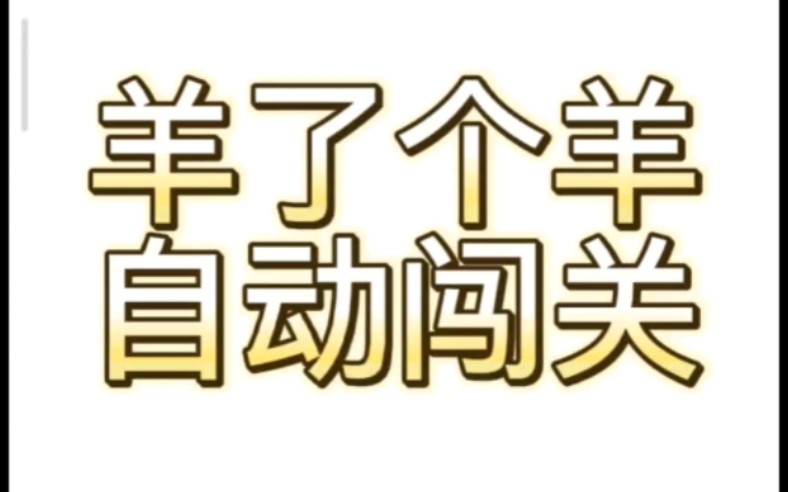 羊了个羊
自动闯关